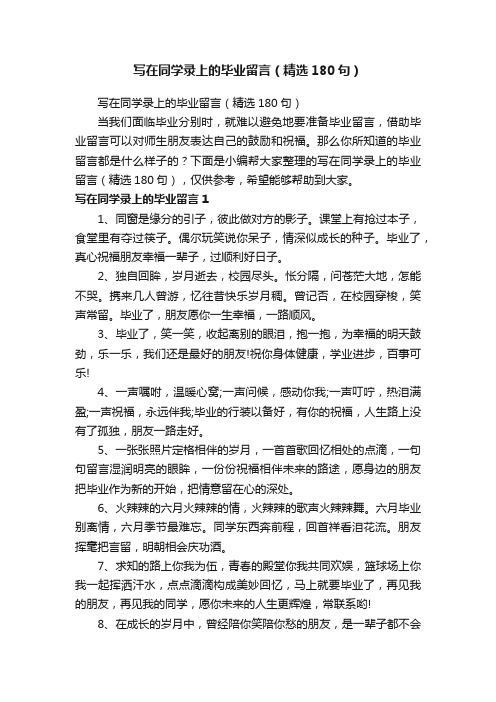 写在同学录上的毕业留言（精选180句）

写在同学录上的毕业留言（精选180句）

当我们面临毕业分别时，就难以避免地要准备毕业留言，借助毕业留言可以对师生朋友表达自己的鼓励和祝福。那么你所知道的毕业留言都是什么样子的？下面是小编帮大家整理的写在同学录上的毕业留言（精选180句），仅供参考，希望能够帮助到大家。

写在同学录上的毕业留言1

1、同窗是缘分的引子，彼此做对方的影子。课堂上有抢过本子，食堂里有夺过筷子。偶尔玩笑说你呆子，情深似成长的种子。毕业了，真心祝福朋友幸福一辈子，过顺利好日子。

2、独自回眸，岁月逝去，校园尽头。怅分隔，问苍茫大地，怎能不哭。携来几人曾游，忆往昔快乐岁月稠。曾记否，在校园穿梭，笑声常留。毕业了，朋友愿你一生幸福，一路顺风。

3、毕业了，笑一笑，收起离别的眼泪，抱一抱，为幸福的明天鼓劲，乐一乐，我们还是最好的朋友!祝你身体健康，学业进步，百事可乐!

4、一声嘱咐，温暖心窝;一声问候，感动你我;一声叮咛，热泪满盈;一声祝福，永远伴我;毕业的行装以备好，有你的祝福，人生路上没有了孤独，朋友一路走好。

5、一张张照片定格相伴的岁月，一首首歌回忆相处的点滴，一句句留言湿润明亮的眼眸，一份份祝福相伴未来的路途，愿身边的朋友把毕业作为新的开始，把情意留在心的深处。

6、火辣辣的六月火辣辣的情，火辣辣的歌声火辣辣舞。六月毕业别离情，六月季节最难忘。同学东西奔前程，回首祥香泪花流。朋友挥毫把言留，明朝相会庆功酒。

7、求知的路上你我为伍，青春的殿堂你我共同欢娱，篮球场上你我一起挥洒汗水，点点滴滴构成美妙回忆，马上就要毕业了，再见我的朋友，再见我的同学，愿你未来的人生更辉煌，常联系哟!

8、在成长的岁月中，曾经陪你笑陪你愁的朋友，是一辈子都不会